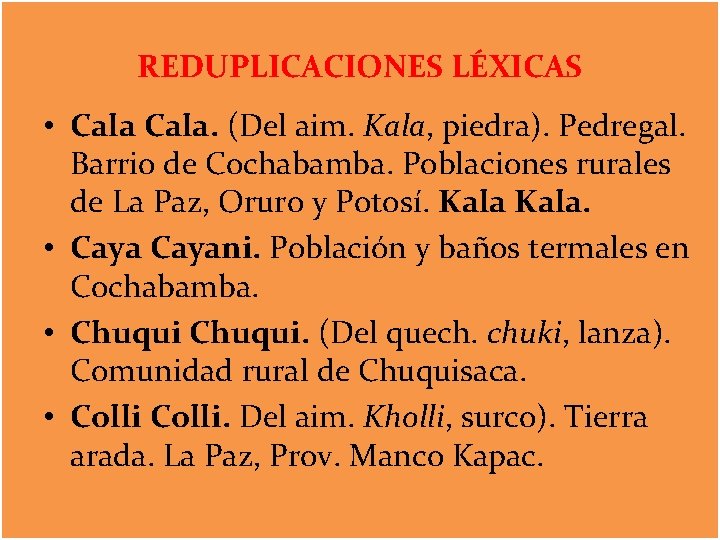 REDUPLICACIONES LÉXICAS

• Cala Cala. (Del aim. Kala, piedra). Pedregal. Barrio de Cochabamba. Poblaciones rurales de La Paz, Oruro y Potosí. Kala Kala.

• Caya Cayani. Población y baños termales en Cochabamba.

• Chuqui Chuqui. (Del quech. chuki, lanza). Comunidad rural de Chuquisaca.

• Colli Colli. Del aim. Kholli, surco). Tierra arada. La Paz, Prov. Manco Kapac.